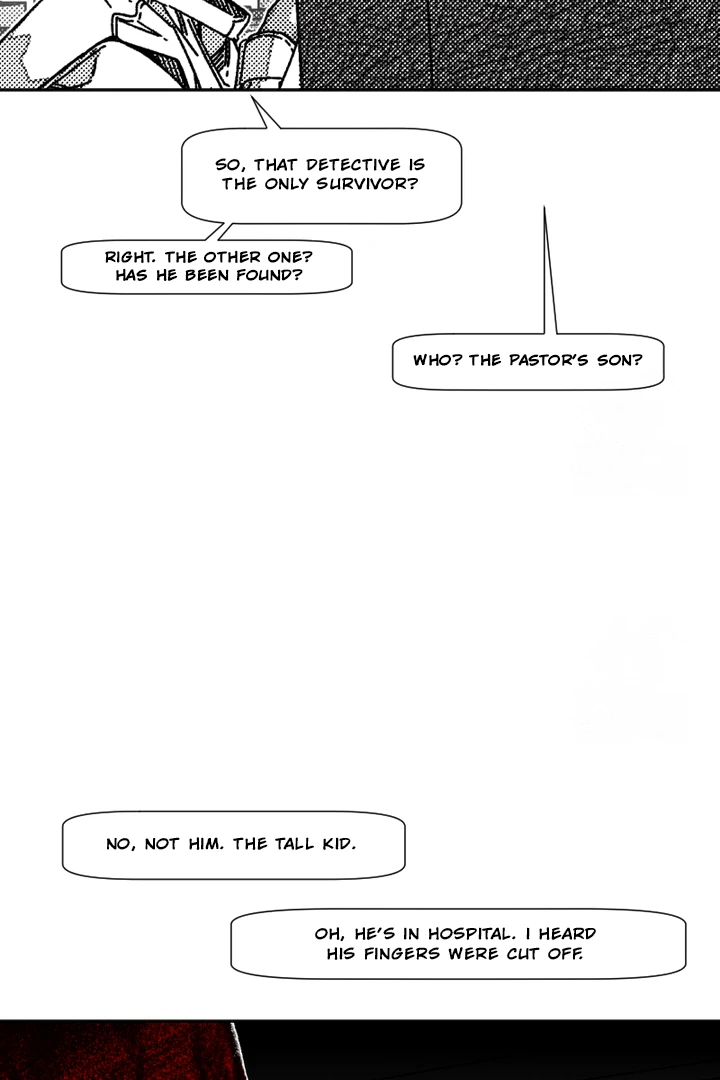 SO, THAT DETECTIVE IS THE ONLY SURVIVOR?

RIGHT. THE OTHER ONE? HAS HE BEEN FOUND?

WHO? THE PASTOR'S SON?

NO, NOT HIM. THE TALL KID.

OH, HE'S IN HOSPITAL. I HEARD HIS FINGERS WERE CUT OFF.